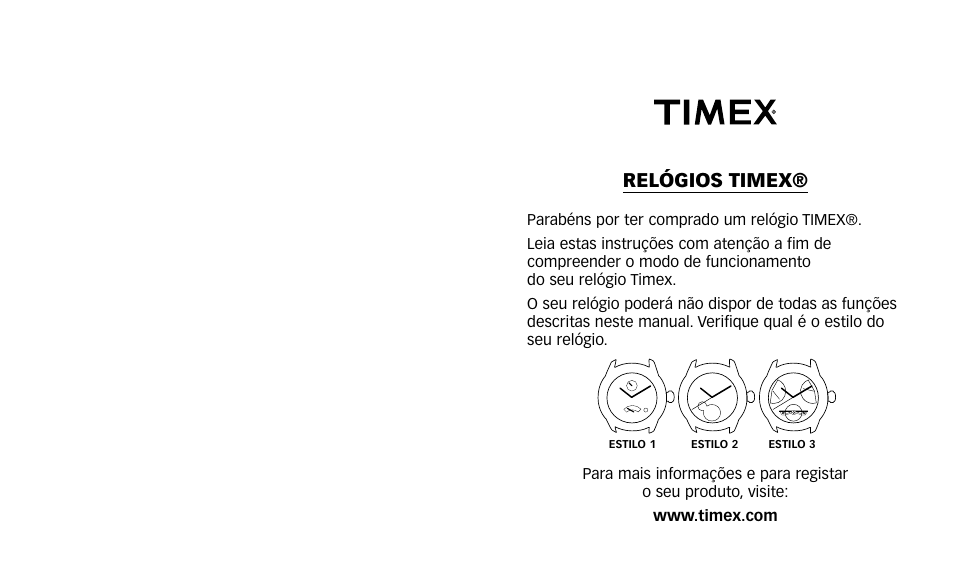 TIMEX®

RELÓGIOS TIMEX®

Parabéns por ter comprado um relógio TIMEX®.

Leia estas instruções com atenção a fim de compreender o modo de funcionamento do seu relógio Timex.

O seu relógio poderá não dispor de todas as funções descritas neste manual. Verifique qual é o estilo do seu relógio.

ESTILO 1 ESTILO 2 ESTILO 3

Para mais informações e para registar o seu produto, visite:

www.timex.com